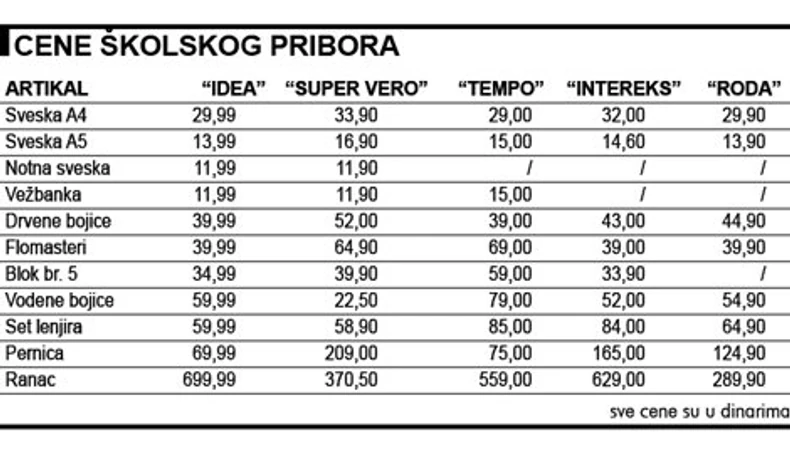 CENE ŠKOLSKOG PRIBORA

| ARTIKAL | “IDEA” | “SUPER VERO” | “TEMPO” | “INTEREKS” | “RODA” |
|---|---|---|---|---|---|
| Sveska A4 | 29,99 | 33,90 | 29,00 | 32,00 | 29,90 |
| Sveska A5 | 13,99 | 16,90 | 15,00 | 14,60 | 13,90 |
| Notna sveska | 11,99 | 11,90 | / | / | / |
| Vežbanka | 11,99 | 11,90 | 15,00 | / | / |
| Drvene bojice | 39,99 | 52,00 | 39,00 | 43,00 | 44,90 |
| Flomasteri | 39,99 | 64,90 | 69,00 | 39,00 | 39,90 |
| Blok br. 5 | 34,99 | 39,90 | 59,00 | 33,90 | / |
| Vodene bojice | 59,99 | 22,50 | 79,00 | 52,00 | 54,90 |
| Set lenjira | 59,99 | 58,90 | 85,00 | 84,00 | 64,90 |
| Pernica | 69,99 | 209,00 | 75,00 | 165,00 | 124,90 |
| Ranac | 699,99 | 370,50 | 559,00 | 629,00 | 289,90 |

sve cene su u dinarima